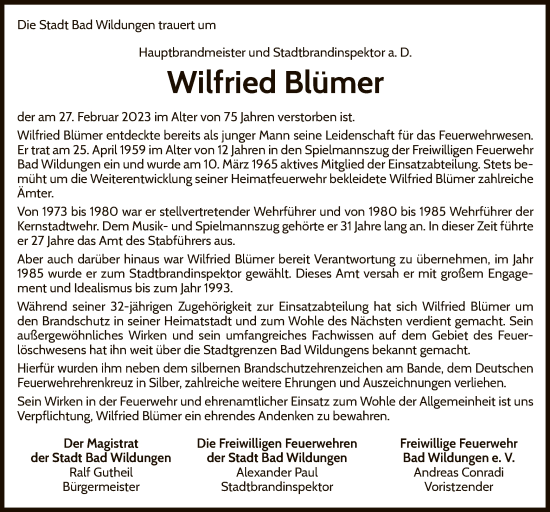 Die Stadt Bad Wildungen trauert um

Hauptbrandmeister und Stadtbrandinspektor a. D.

Wilfried Blümer

der am 27. Februar 2023 im Alter von 75 Jahren verstorben ist.

Wilfried Blümer entdeckte bereits als junger Mann seine Leidenschaft für das Feuerwehrwesen. Er trat am 25. April 1959 im Alter von 12 Jahren in den Spielmannszug der Freiwilligen Feuerwehr Bad Wildungen ein und wurde am 10. März 1965 aktives Mitglied der Einsatzabteilung. Stets bemüht um die Weiterentwicklung seiner Heimatfeuerwehr bekleidete Wilfried Blümer zahlreiche Ämter.

Von 1973 bis 1980 war er stellvertretender Wehrführer und von 1980 bis 1985 Wehrführer der Kernstadtwehr. Dem Musik- und Spielmannszug gehörte er 31 Jahre lang an. In dieser Zeit führte er 27 Jahre das Amt des Stabführers aus.

Aber auch darüber hinaus war Wilfried Blümer bereit Verantwortung zu übernehmen, im Jahr 1985 wurde er zum Stadtbrandinspektor gewählt. Dieses Amt versah er mit großem Engagement und Idealismus bis zum Jahr 1993.

Während seiner 32-jährigen Zugehörigkeit zur Einsatzabteilung hat sich Wilfried Blümer um den Brandschutz in seiner Heimatstadt und zum Wohle des Nächsten verdient gemacht. Sein außergewöhnliches Wirken und sein umfangreiches Fachwissen auf dem Gebiet des Feuerlöschwesens hat ihn weit über die Stadtgrenzen Bad Wildungens bekannt gemacht.

Hierfür wurden ihm neben dem silbernen Brandschutzehrenzeichen am Bande, dem Deutschen Feuerwehrehrenkreuz in Silber, zahlreiche weitere Ehrungen und Auszeichnungen verliehen.

Sein Wirken in der Feuerwehr und ehrenamtlicher Einsatz zum Wohle der Allgemeinheit ist uns Verpflichtung, Wilfried Blümer ein ehrendes Andenken zu bewahren.

Der Magistrat
der Stadt Bad Wildungen
Ralf Gutheil
Bürgermeister

Die Freiwilligen Feuerwehren
der Stadt Bad Wildungen
Alexander Paul
Stadtbrandinspektor

Freiwillige Feuerwehr
Bad Wildungen e. V.
Andreas Conradi
Voristzender